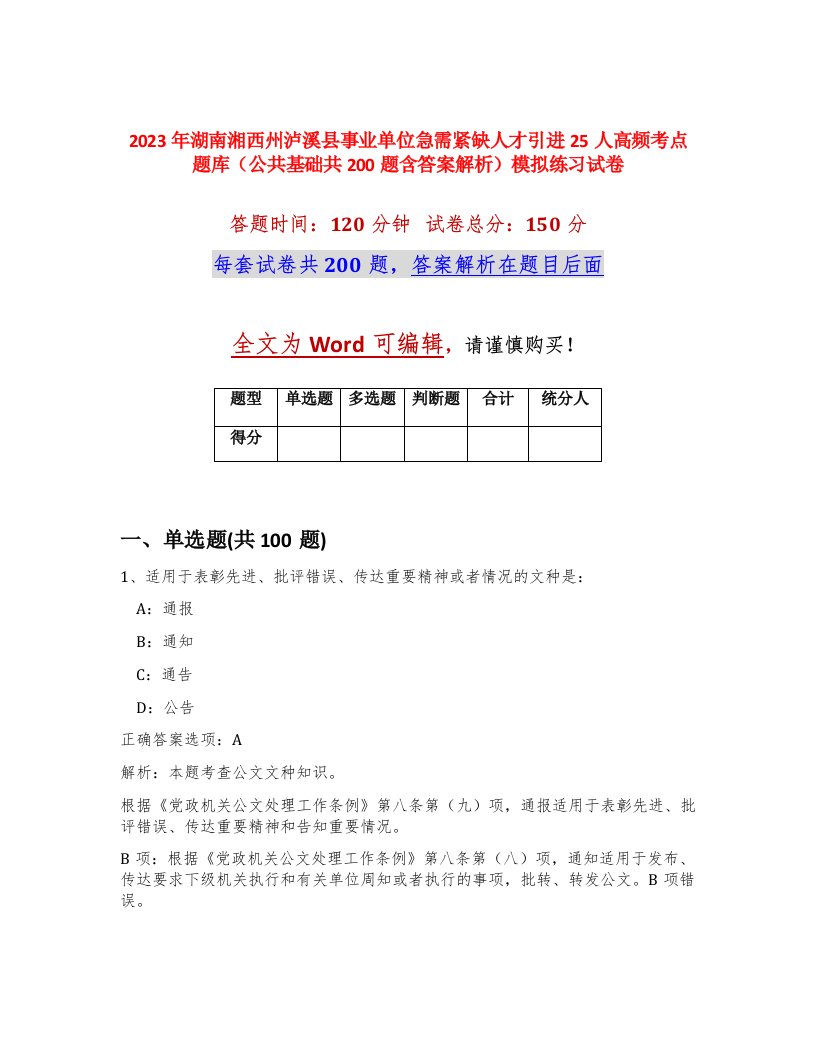 2023年湖南湘西州泸溪县事业单位急需紧缺人才引进25人高频考点题库（公共基础共200题含答案解析）模拟练习试卷

答题时间：120分钟 试卷总分：150分

每套试卷共200题，答案解析在题目后面

全文为Word可编辑，请谨慎购买！

| 题型 | 单选题 | 多选题 | 判断题 | 合计 | 统分人 |
|---|---|---|---|---|---|
| 得分 | | | | | |

一、单选题(共100题)

1、适用于表彰先进、批评错误、传达重要精神或者情况的文种是：

A：通报

B：通知

C：通告

D：公告

正确答案选项：A

解析：本题考查公文文种知识。

根据《党政机关公文处理工作条例》第八条第（九）项，通报适用于表彰先进、批评错误、传达重要精神和告知重要情况。

B项：根据《党政机关公文处理工作条例》第八条第（八）项，通知适用于发布、传达要求下级机关执行和有关单位周知或者执行的事项，批转、转发公文。B项错误。